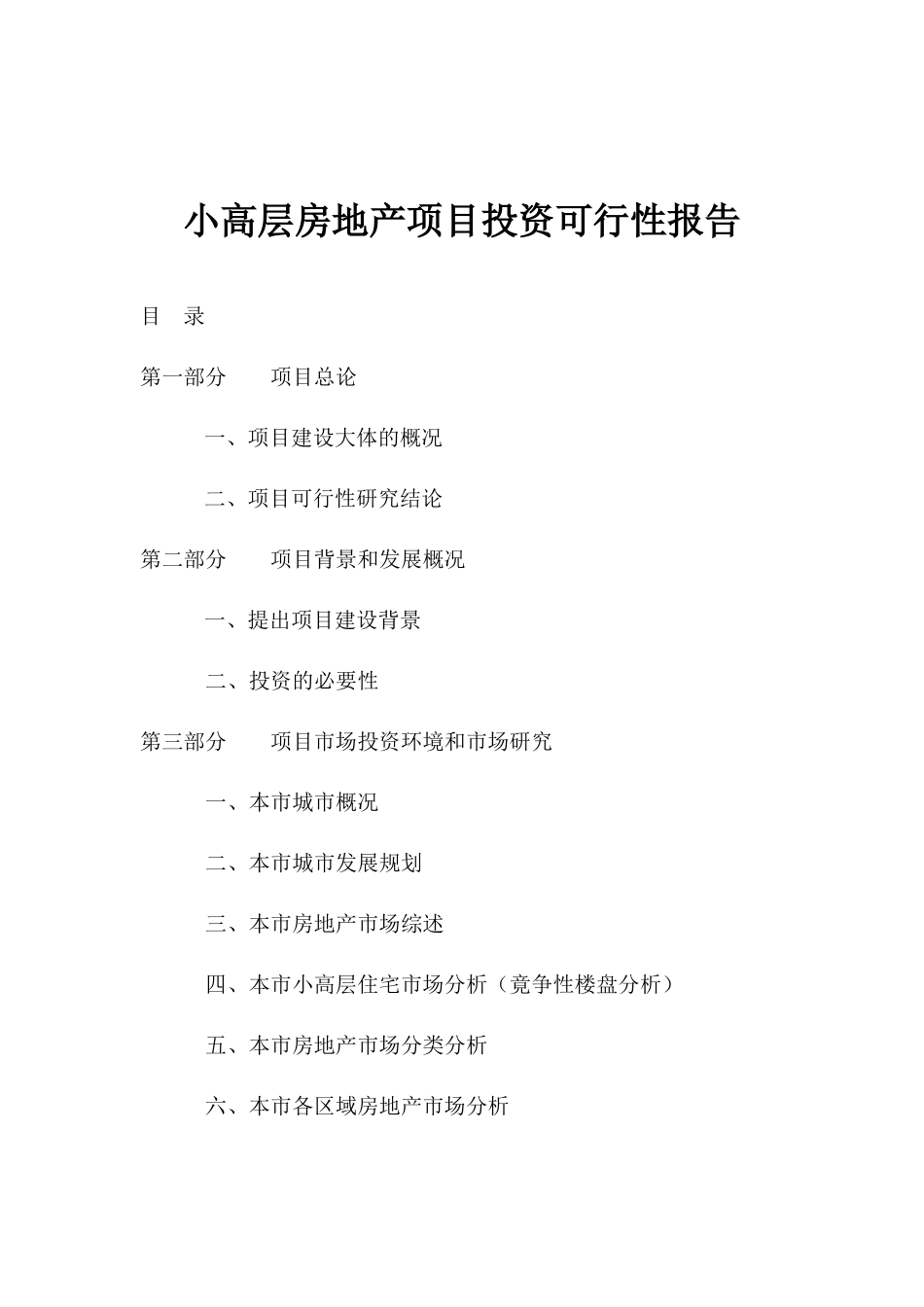 小高层房地产项目投资可行性报告

目 录

第一部分 项目总论

一、项目建设大体的概况

二、项目可行性研究结论

第二部分 项目背景和发展概况

一、提出项目建设背景

二、投资的必要性

第三部分 项目市场投资环境和市场研究

一、本市城市概况

二、本市城市发展规划

三、本市房地产市场综述

四、本市小高层住宅市场分析（竞争性楼盘分析）

五、本市房地产市场分类分析

六、本市各区域房地产市场分析